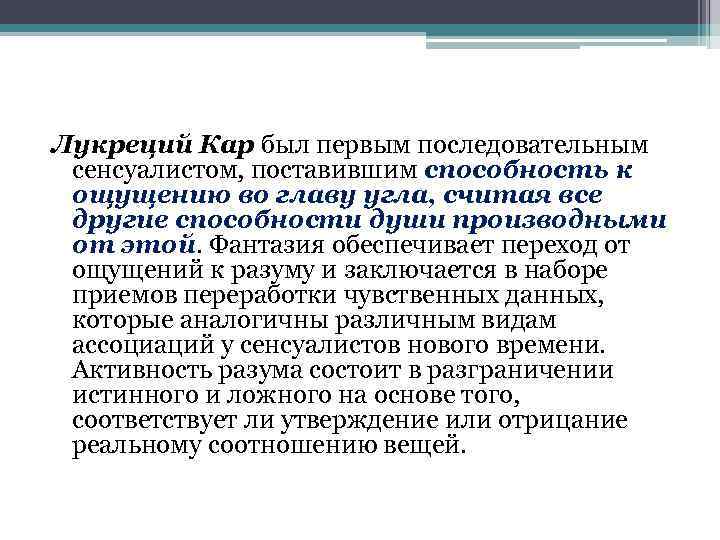 Лукреций Кар был первым последовательным сенсуалистом, поставившим способность к ощущению во главу угла, считая все другие способности души производными от этой. Фантазия обеспечивает переход от ощущений к разуму и заключается в наборе приемов переработки чувственных данных, которые аналогичны различным видам ассоциаций у сенсуалистов нового времени. Активность разума состоит в разграничении истинного и ложного на основе того, соответствует ли утверждение или отрицание реальному соотношению вещей.